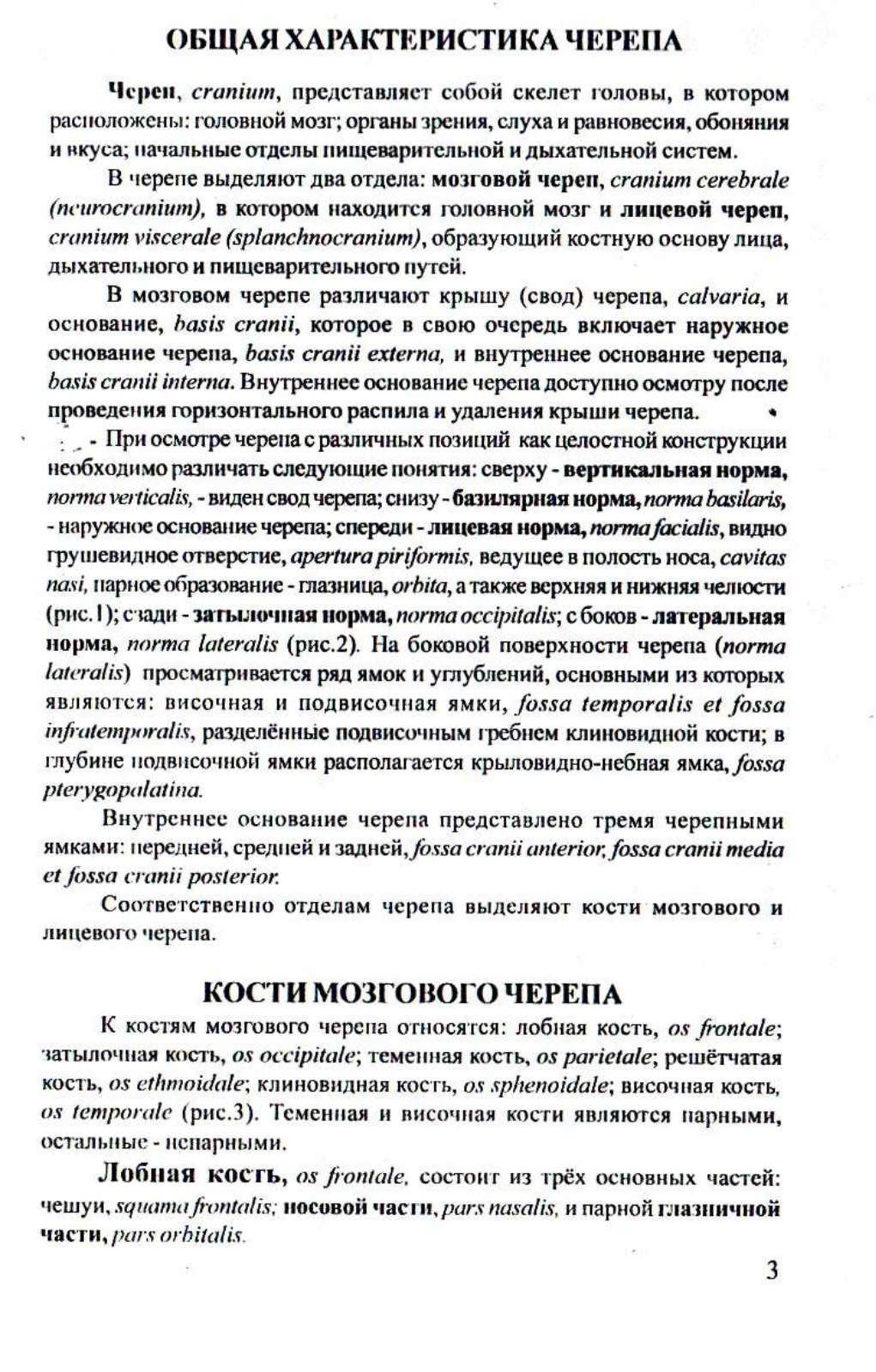 ОБЩАЯ ХАРАКТЕРИСТИКА ЧЕРЕПА

Череп, cranium, представляет собой скелет головы, в котором расположены: головной мозг; органы зрения, слуха и равновесия, обоняния и вкуса; начальные отделы пищеварительной и дыхательной систем.

В черепе выделяют два отдела: мозговой череп, cranium cerebrale (neurocranium), в котором находится головной мозг и лицевой череп, cranium viscerale (splanchnocranium), образующий костную основу лица, дыхательного и пищеварительного путей.

В мозговом черепе различают крышу (свод) черепа, calvaria, и основание, basis cranii, которое в свою очередь включает наружное основание черепа, basis cranii externa, и внутреннее основание черепа, basis cranii interna. Внутреннее основание черепа доступно осмотру после проведения горизонтального распила и удаления крыши черепа.

- При осмотре черепа с различных позиций как целостной конструкции необходимо различать следующие понятия: сверху - вертикальная норма, norma verticalis, - виден свод черепа; снизу - базилярная норма, norma basilaris, - наружное основание черепа; спереди - лицевая норма, norma facialis, видно грушевидное отверстие, apertura piriformis, ведущее в полость носа, cavitas nasi, парное образование - глазница, orbita, а также верхняя и нижняя челюсти (рис.1); сзади - затылочная норма, norma occipitalis; с боков - латеральная норма, norma lateralis (рис.2). На боковой поверхности черепа (norma lateralis) просматривается ряд ямок и углублений, основными из которых являются: височная и подвисочная ямки, fossa temporalis et fossa infratemporalis, разделённые подвисочным гребнем клиновидной кости; в глубине подвисочной ямки располагается крыловидно-небная ямка, fossa pterygopalatina.

Внутреннее основание черепа представлено тремя черепными ямками: передней, средней и задней, fossa cranii anterior, fossa cranii media et fossa cranii posterior.

Соответственно отделам черепа выделяют кости мозгового и лицевого черепа.

КОСТИ МОЗГОВОГО ЧЕРЕПА

К костям мозгового черепа относятся: лобная кость, os frontale; затылочная кость, os occipitale; теменная кость, os parietale; решётчатая кость, os ethmoidale; клиновидная кость, os sphenoidale; височная кость, os temporale (рис.3). Теменная и височная кости являются парными, остальные - непарными.

Лобная кость, os frontale, состоит из трёх основных частей: чешуи, squama frontalis; носовой части, pars nasalis, и парной глазничной части, pars orbitalis.

3